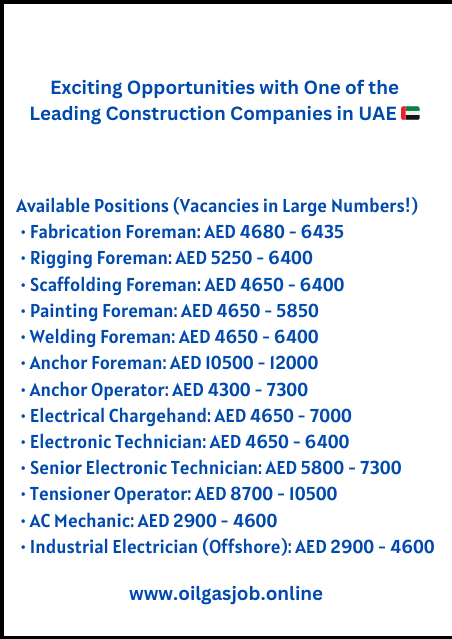 Exciting Opportunities with One of the Leading Construction Companies in UAE 🇦🇪

Available Positions (Vacancies in Large Numbers!)
• Fabrication Foreman: AED 4680 - 6435
• Rigging Foreman: AED 5250 - 6400
• Scaffolding Foreman: AED 4650 - 6400
• Painting Foreman: AED 4650 - 5850
• Welding Foreman: AED 4650 - 6400
• Anchor Foreman: AED 10500 - 12000
• Anchor Operator: AED 4300 - 7300
• Electrical Chargehand: AED 4650 - 7000
• Electronic Technician: AED 4650 - 6400
• Senior Electronic Technician: AED 5800 - 7300
• Tensioner Operator: AED 8700 - 10500
• AC Mechanic: AED 2900 - 4600
• Industrial Electrician (Offshore): AED 2900 - 4600

www.oilgasjob.online